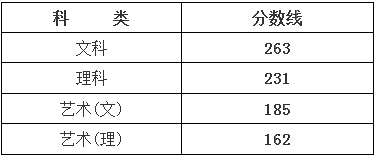 | 科　类 | 分数线 |
|---|---|
| 文科 | 263 |
| 理科 | 231 |
| 艺术(文) | 185 |
| 艺术(理) | 162 |